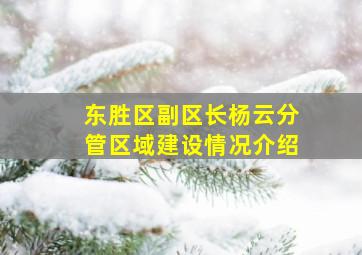 东胜区副区长杨云分管区域建设情况介绍